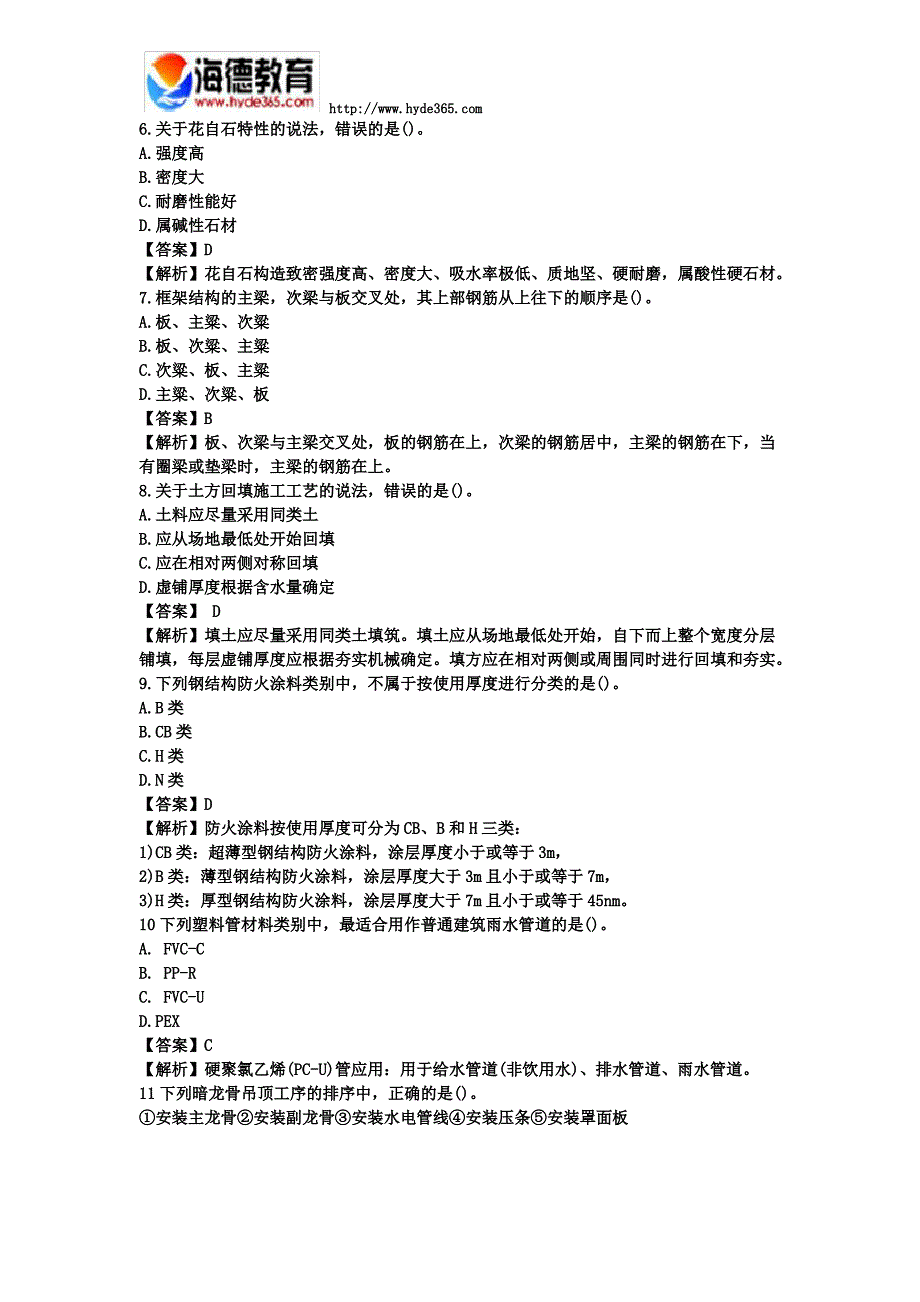 海德教育
www.hyde365.com
http://www.hyde365.com

6.关于花自石特性的说法，错误的是()。
A.强度高
B.密度大
C.耐磨性能好
D.属碱性石材
【答案】D
【解析】花自石构造致密强度高、密度大、吸水率极低、质地坚、硬耐磨，属酸性硬石材。
7.框架结构的主梁，次梁与板交叉处，其上部钢筋从上往下的顺序是()。
A.板、主梁、次梁
B.板、次梁、主梁
C.次梁、板、主梁
D.主梁、次梁、板
【答案】B
【解析】板、次梁与主梁交叉处，板的钢筋在上，次梁的钢筋居中，主梁的钢筋在下，当有圈梁或垫梁时，主梁的钢筋在上。
8.关于土方回填施工工艺的说法，错误的是()。
A.土料应尽量采用同类土
B.应从场地最低处开始回填
C.应在相对两侧对称回填
D.虚铺厚度根据含水量确定
【答案】 D
【解析】填土应尽量采用同类土填筑。填土应从场地最低处开始，自下而上整个宽度分层铺填，每层虚铺厚度应根据夯实机械确定。填方应在相对两侧或周围同时进行回填和夯实。
9.下列钢结构防火涂料类别中，不属于按使用厚度进行分类的是()。
A.B类
B.CB类
C.H类
D.N类
【答案】D
【解析】防火涂料按使用厚度可分为CB、B和H三类：
1)CB类：超薄型钢结构防火涂料，涂层厚度小于或等于3m，
2)B类：薄型钢结构防火涂料，涂层厚度大于3m且小于或等于7m，
3)H类：厚型钢结构防火涂料，涂层厚度大于7m且小于或等于45nm。
10下列塑料管材料类别中，最适合用作普通建筑雨水管道的是()。
A. FVC-C
B. PP-R
C. FVC-U
D.PEX
【答案】C
【解析】硬聚氯乙烯(PC-U)管应用：用于给水管道(非饮用水)、排水管道、雨水管道。
11下列暗龙骨吊顶工序的排序中，正确的是()。
①安装主龙骨②安装副龙骨③安装水电管线④安装压条⑤安装罩面板